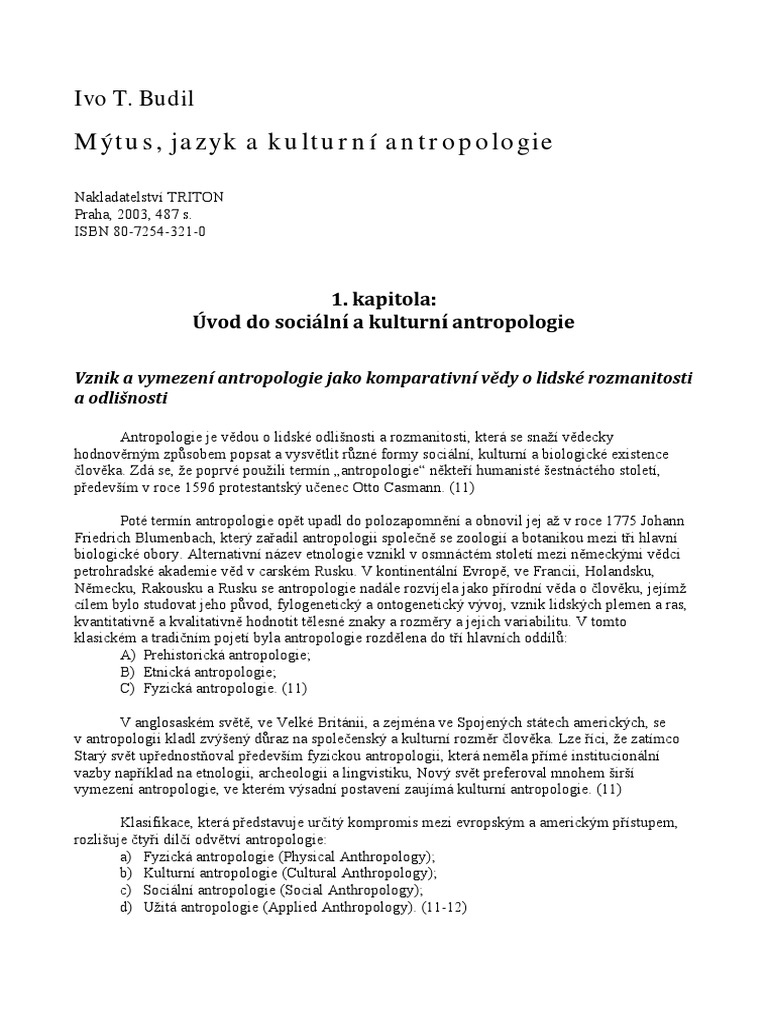 Ivo T. Budil

Mýtus, jazyk a kulturní antropologie

Nakladatelství TRITON
Praha, 2003, 487 s.
ISBN 80-7254-321-0

1. kapitola:
Úvod do sociální a kulturní antropologie

Vznik a vymezení antropologie jako komparativní vědy o lidské rozmanitosti a odlišnosti

Antropologie je vědou o lidské odlišnosti a rozmanitosti, která se snaží vědecky hodnověrným způsobem popsat a vysvětlit různé formy sociální, kulturní a biologické existence člověka. Zdá se, že poprvé použili termín „antropologie“ někteří humanisté šestnáctého století, především v roce 1596 protestantský učenec Otto Casmann. (11)

Poté termín antropologie opět upadl do polozapomnění a obnovil jej až v roce 1775 Johann Friedrich Blumenbach, který zařadil antropologii společně se zoologií a botanikou mezi tři hlavní biologické obory. Alternativní název etnologie vznikl v osmnáctém století mezi německými vědci petrohradské akademie věd v carském Rusku. V kontinentální Evropě, ve Francii, Holandsku, Německu, Rakousku a Rusku se antropologie nadále rozvíjela jako přírodní věda o člověku, jejímž cílem bylo studovat jeho původ, fylogenetický a ontogenetický vývoj, vznik lidských plemen a ras, kvantitativně a kvalitativně hodnotit tělesné znaky a rozměry a jejich variabilitu. V tomto klasickém a tradičním pojetí byla antropologie rozdělena do tří hlavních oddílů:
A) Prehistorická antropologie;
B) Etnická antropologie;
C) Fyzická antropologie. (11)

V anglosaském světě, ve Velké Británii, a zejména ve Spojených státech amerických, se v antropologii kladl zvýšený důraz na společenský a kulturní rozměr člověka. Lze říci, že zatímco Starý svět upřednostňoval především fyzickou antropologii, která neměla přímé institucionální vazby například na etnologii, archeologii a lingvistiku, Nový svět preferoval mnohem širší vymezení antropologie, ve kterém výsadní postavení zaujímá kulturní antropologie. (11)

Klasifikace, která představuje určitý kompromis mezi evropským a americkým přístupem, rozlišuje čtyři dílčí odvětví antropologie:
a) Fyzická antropologie (Physical Anthropology);
b) Kulturní antropologie (Cultural Anthropology);
c) Sociální antropologie (Social Anthropology);
d) Užitá antropologie (Applied Anthropology). (11-12)